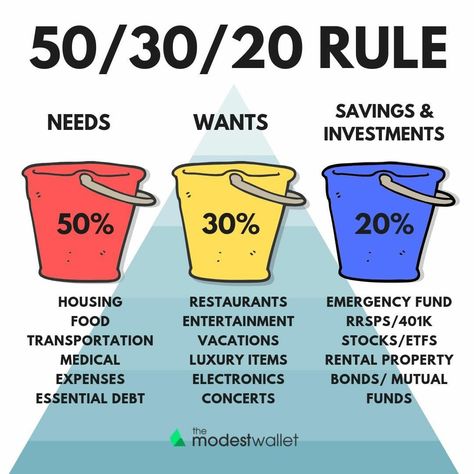 50/30/20 RULE

NEEDS

50%

HOUSING
FOOD
TRANSPORTATION
MEDICAL EXPENSES
ESSENTIAL DEBT

WANTS

30%

RESTAURANTS
ENTERTAINMENT
VACATIONS
LUXURY ITEMS
ELECTRONICS
CONCERTS

SAVINGS & INVESTMENTS

20%

EMERGENCY FUND
RRSPS/401K
STOCKS/ETFS
RENTAL PROPERTY
BONDS/ MUTUAL FUNDS

the modestwallet